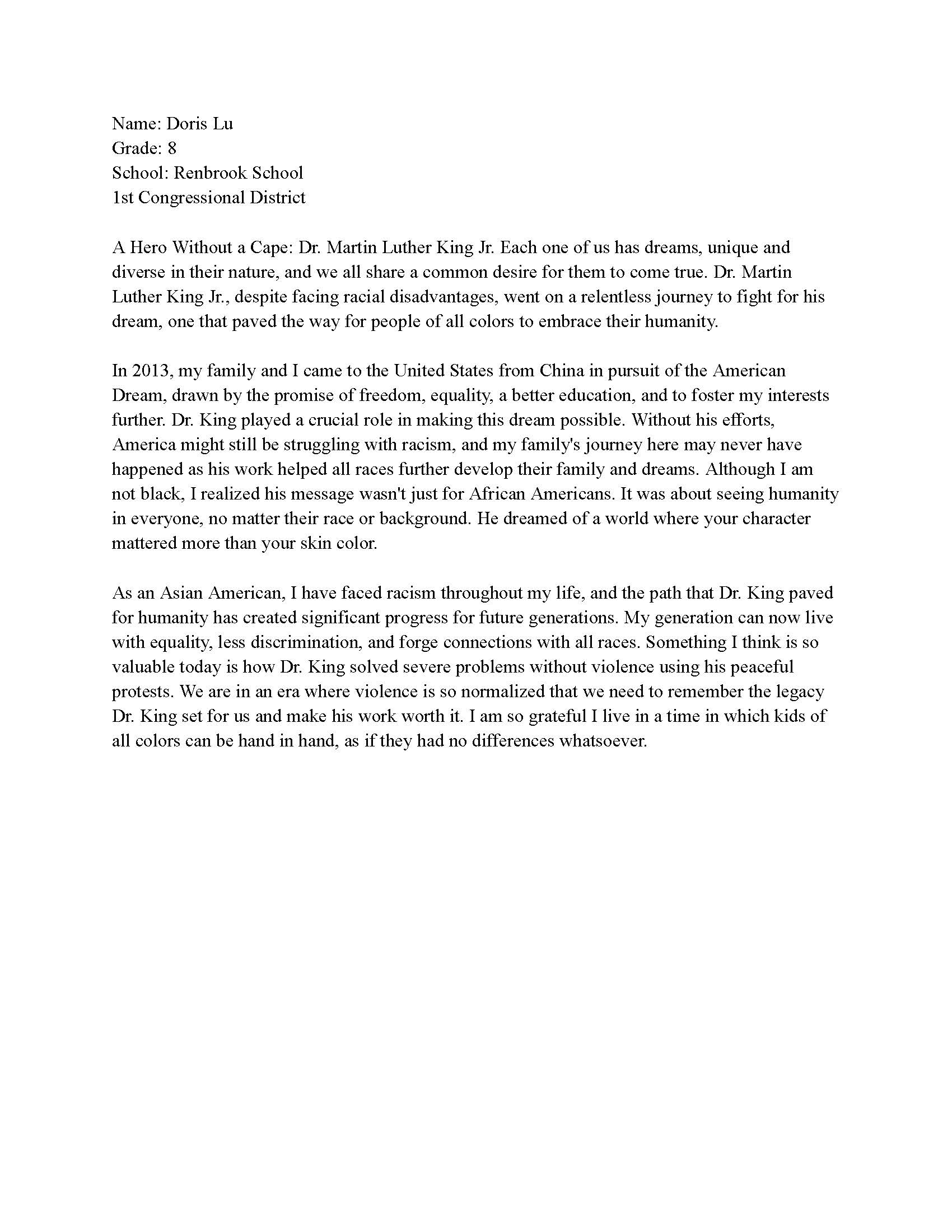 Name: Doris Lu
Grade: 8
School: Renbrook School
1st Congressional District

A Hero Without a Cape: Dr. Martin Luther King Jr. Each one of us has dreams, unique and diverse in their nature, and we all share a common desire for them to come true. Dr. Martin Luther King Jr., despite facing racial disadvantages, went on a relentless journey to fight for his dream, one that paved the way for people of all colors to embrace their humanity.

In 2013, my family and I came to the United States from China in pursuit of the American Dream, drawn by the promise of freedom, equality, a better education, and to foster my interests further. Dr. King played a crucial role in making this dream possible. Without his efforts, America might still be struggling with racism, and my family's journey here may never have happened as his work helped all races further develop their family and dreams. Although I am not black, I realized his message wasn't just for African Americans. It was about seeing humanity in everyone, no matter their race or background. He dreamed of a world where your character mattered more than your skin color.

As an Asian American, I have faced racism throughout my life, and the path that Dr. King paved for humanity has created significant progress for future generations. My generation can now live with equality, less discrimination, and forge connections with all races. Something I think is so valuable today is how Dr. King solved severe problems without violence using his peaceful protests. We are in an era where violence is so normalized that we need to remember the legacy Dr. King set for us and make his work worth it. I am so grateful I live in a time in which kids of all colors can be hand in hand, as if they had no differences whatsoever.